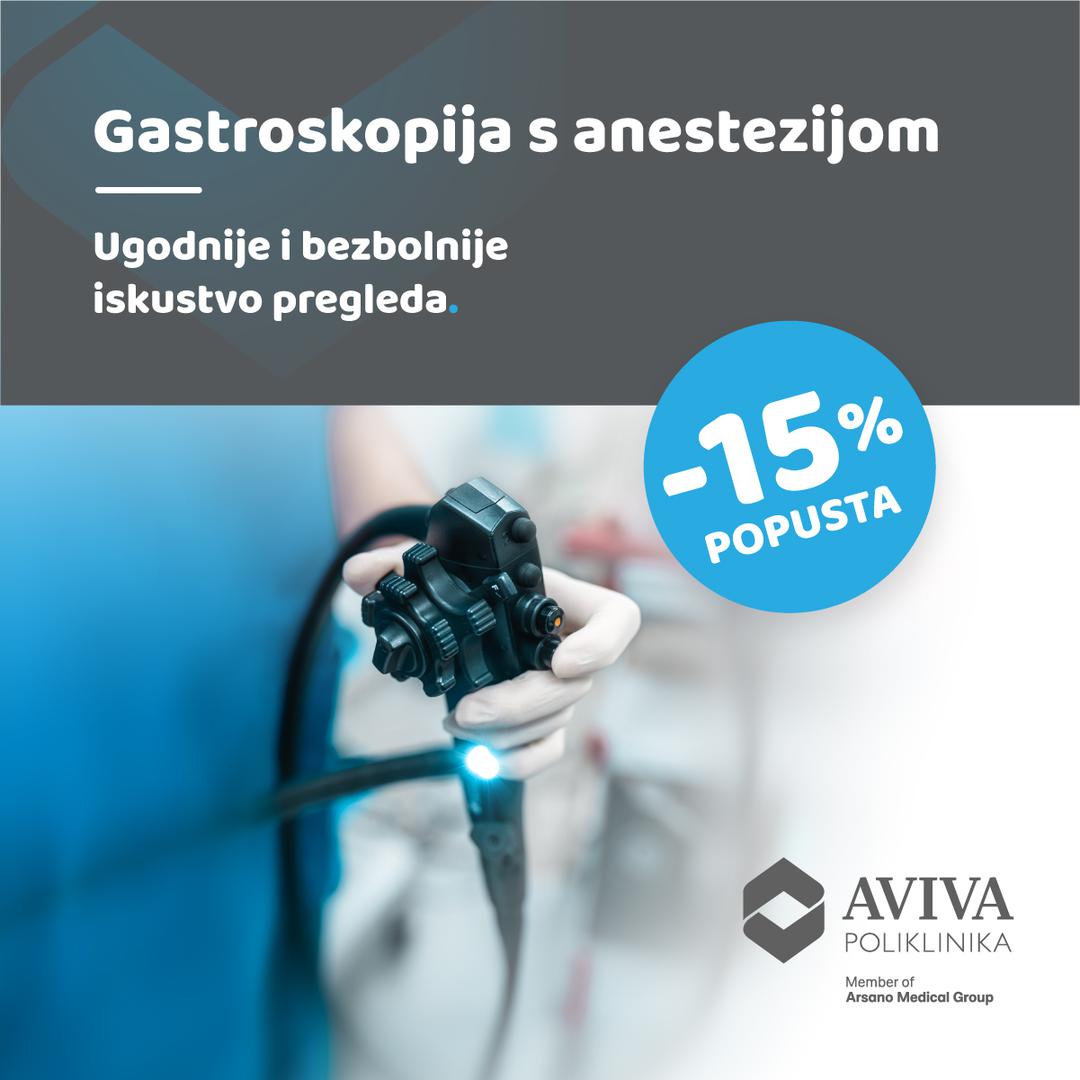 Gastroskopija s anestezijom

Ugodnije i bezbolnije iskustvo pregleda.

-15%
POPUSTA

AVIVA
POLIKLINIKA

Member of
Arsano Medical Group